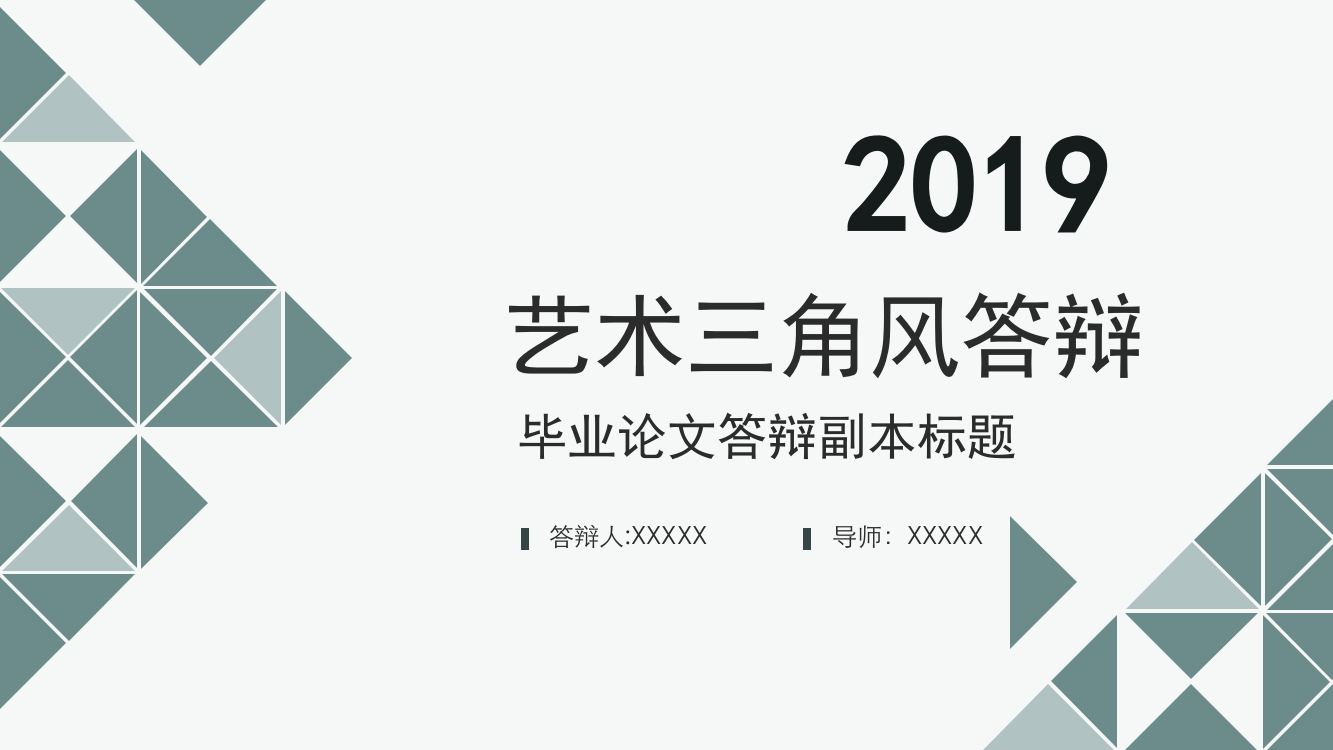 2019

艺术三角风答辩

毕业论文答辩副本标题

答辩人:XXXXX

导师：XXXXX